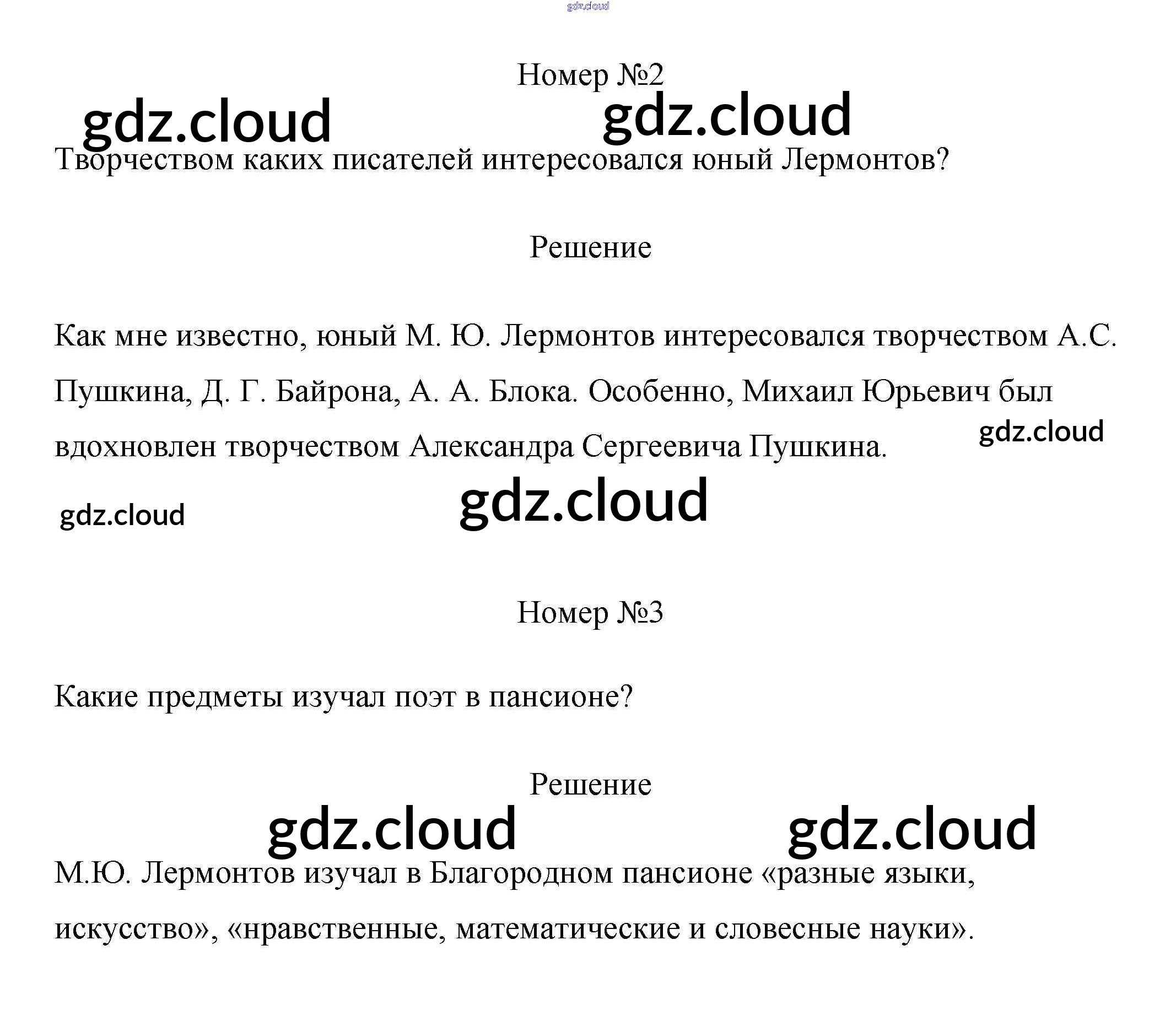 Номер №2

Творчеством каких писателей интересовался юный Лермонтов?

Решение

Как мне известно, юный М. Ю. Лермонтов интересовался творчеством А.С. Пушкина, Д. Г. Байрона, А. А. Блока. Особенно, Михаил Юрьевич был вдохновлен творчеством Александра Сергеевича Пушкина.

Номер №3

Какие предметы изучал поэт в пансионе?

Решение

М.Ю. Лермонтов изучал в Благородном пансионе «разные языки, искусство», «нравственные, математические и словесные науки».

gdz.cloud